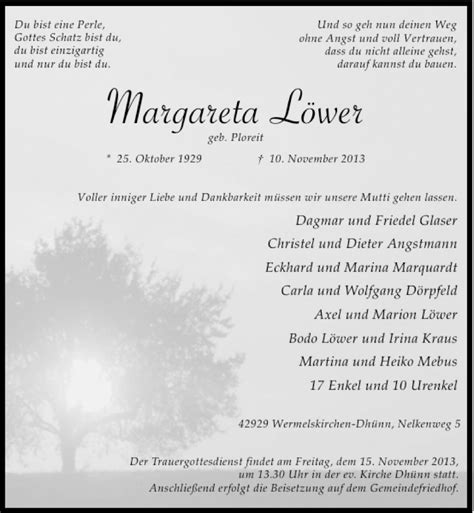 Du bist eine Perle,
Gottes Schatz bist du,
du bist einzigartig
und nur du bist du.

Und so geh nun deinen Weg
ohne Angst und voll Vertrauen,
dass du nicht alleine gehst,
darauf kannst du bauen.

Margareta Löwer
geb. Ploreit

* 25. Oktober 1929 † 10. November 2013

Voller inniger Liebe und Dankbarkeit müssen wir unsere Mutti gehen lassen.

Dagmar und Friedel Glaser
Christel und Dieter Angstmann
Eckhard und Marina Marquardt
Carla und Wolfgang Dörpfeld
Axel und Marion Löwer
Bodo Löwer und Irina Kraus
Martina und Heiko Mebus
17 Enkel und 10 Urenkel

42929 Wermelskirchen-Dhünn, Nelkenweg 5

Der Trauergottesdienst findet am Freitag, dem 15. November 2013, um 13.30 Uhr in der ev. Kirche Dhünn statt. Anschließend erfolgt die Beisetzung auf dem Gemeindefriedhof.